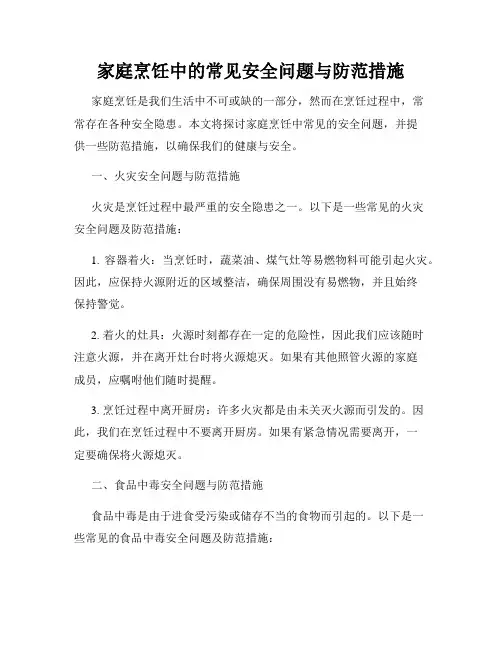 家庭烹饪中的常见安全问题与防范措施

家庭烹饪是我们生活中不可或缺的一部分，然而在烹饪过程中，常常存在各种安全隐患。本文将探讨家庭烹饪中常见的安全问题，并提供一些防范措施，以确保我们的健康与安全。

一、火灾安全问题与防范措施

火灾是烹饪过程中最严重的安全隐患之一。以下是一些常见的火灾安全问题及防范措施：

1. 容器着火：当烹饪时，蔬菜油、煤气灶等易燃物料可能引起火灾。因此，应保持火源附近的区域整洁，确保周围没有易燃物，并且始终保持警觉。

2. 着火的灶具：火源时刻都存在一定的危险性，因此我们应该随时注意火源，并在离开灶台时将火源熄灭。如果有其他照管火源的家庭成员，应嘱咐他们随时提醒。

3. 烹饪过程中离开厨房：许多火灾都是由未关灭火源而引发的。因此，我们在烹饪过程中不要离开厨房。如果有紧急情况需要离开，一定要确保将火源熄灭。

二、食品中毒安全问题与防范措施

食品中毒是由于进食受污染或储存不当的食物而引起的。以下是一些常见的食品中毒安全问题及防范措施：